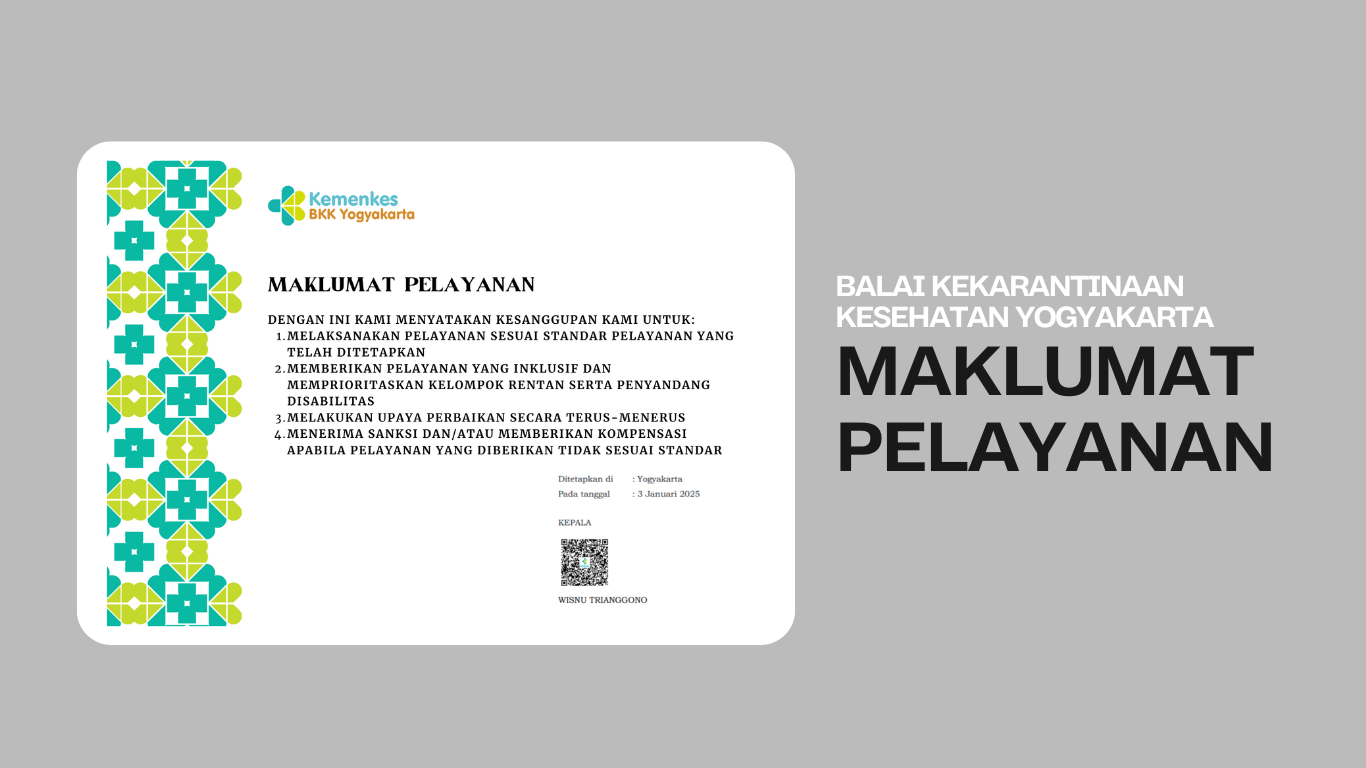 Kemenkes
BKK Yogyakarta

MAKLUMAT PELAYANAN

DENGAN INI KAMI MENYATAKAN KESANGGUPAN KAMI UNTUK:
1. MELAKSANAKAN PELAYANAN SESUAI STANDAR PELAYANAN YANG TELAH DITETAPKAN
2. MEMBERIKAN PELAYANAN YANG INKLUSIF DAN MEMPRIORITASKAN KELOMPOK RENTAN SERTA PENYANDANG DISABILITAS
3. MELAKUKAN UPAYA PERBAIKAN SECARA TERUS-MENERUS
4. MENERIMA SANKSI DAN/ATAU MEMBERIKAN KOMPENSASI APABILA PELAYANAN YANG DIBERIKAN TIDAK SESUAI STANDAR

Ditetapkan di : Yogyakarta
Pada tanggal : 3 Januari 2025

KEPALA

WISNU TRIANGGONO

BALAI KEKARANTINAAN KESEHATAN YOGYAKARTA
MAKLUMAT PELAYANAN